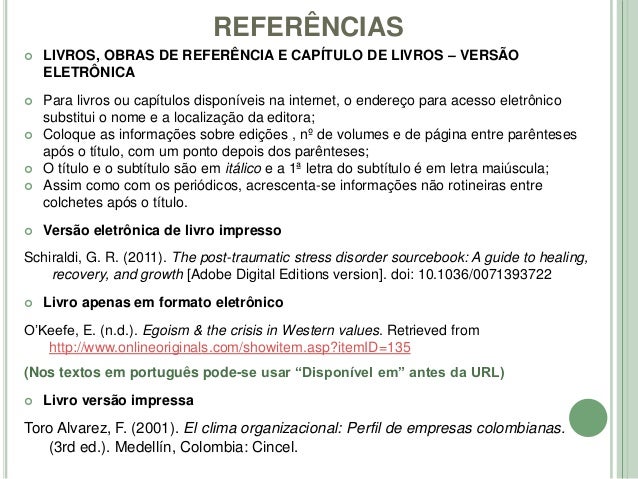 REFERÊNCIAS

LIVROS, OBRAS DE REFERÊNCIA E CAPÍTULO DE LIVROS – VERSÃO ELETRÔNICA

Para livros ou capítulos disponíveis na internet, o endereço para acesso eletrônico substitui o nome e a localização da editora;
Coloque as informações sobre edições , nº de volumes e de página entre parênteses após o título, com um ponto depois dos parênteses;
O título e o subtítulo são em itálico e a 1ª letra do subtítulo é em letra maiúscula;
Assim como com os periódicos, acrescenta-se informações não rotineiras entre colchetes após o título.

Versão eletrônica de livro impresso

Schiraldi, G. R. (2011). The post-traumatic stress disorder sourcebook: A guide to healing, recovery, and growth [Adobe Digital Editions version]. doi: 10.1036/0071393722

Livro apenas em formato eletrônico

O'Keefe, E. (n.d.). Egoism & the crisis in Western values. Retrieved from http://www.onlineoriginals.com/showitem.asp?itemID=135

(Nos textos em português pode-se usar "Disponível em" antes da URL)

Livro versão impressa

Toro Alvarez, F. (2001). El clima organizacional: Perfil de empresas colombianas. (3rd ed.). Medellín, Colombia: Cincel.